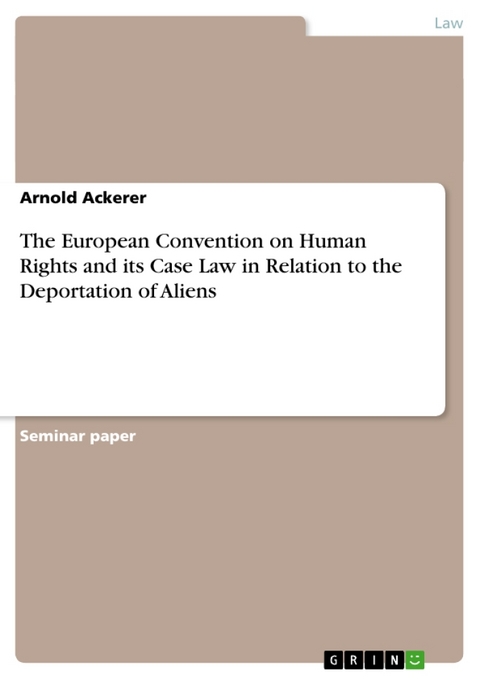 Law

Arnold Ackerer

The European Convention on Human Rights and its Case Law in Relation to the Deportation of Aliens

Seminar paper

GRIN